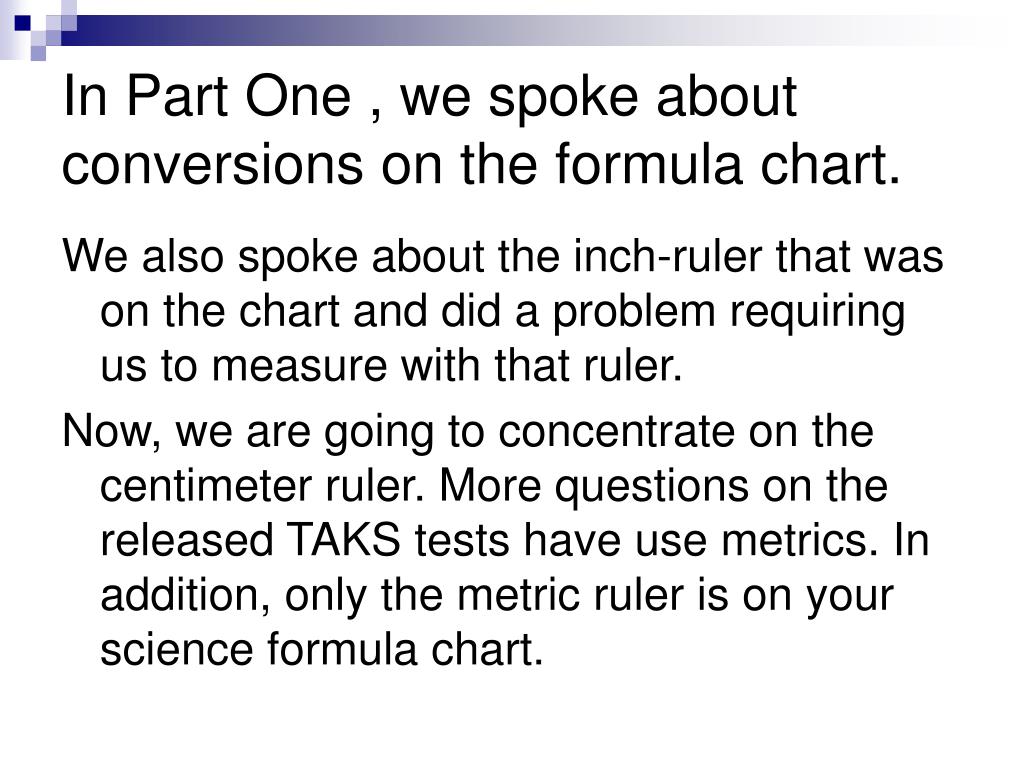 In Part One , we spoke about conversions on the formula chart.

We also spoke about the inch-ruler that was on the chart and did a problem requiring us to measure with that ruler.

Now, we are going to concentrate on the centimeter ruler. More questions on the released TAKS tests have use metrics. In addition, only the metric ruler is on your science formula chart.